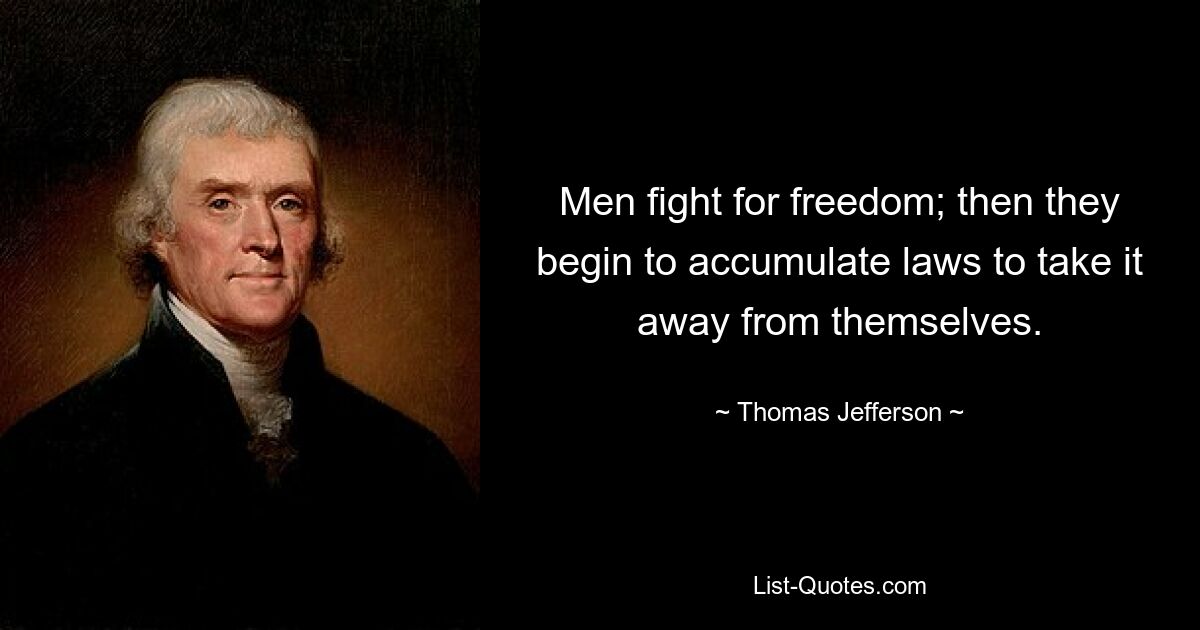 Men fight for freedom; then they begin to accumulate laws to take it away from themselves.

~ Thomas Jefferson ~

List-Quotes.com